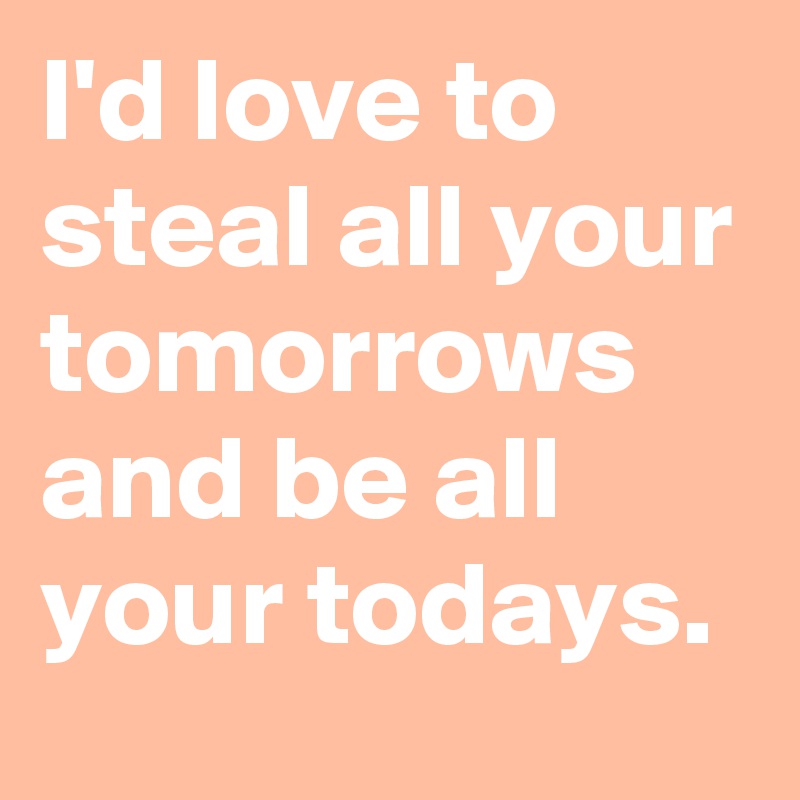 I'd love to steal all your tomorrows and be all your todays.